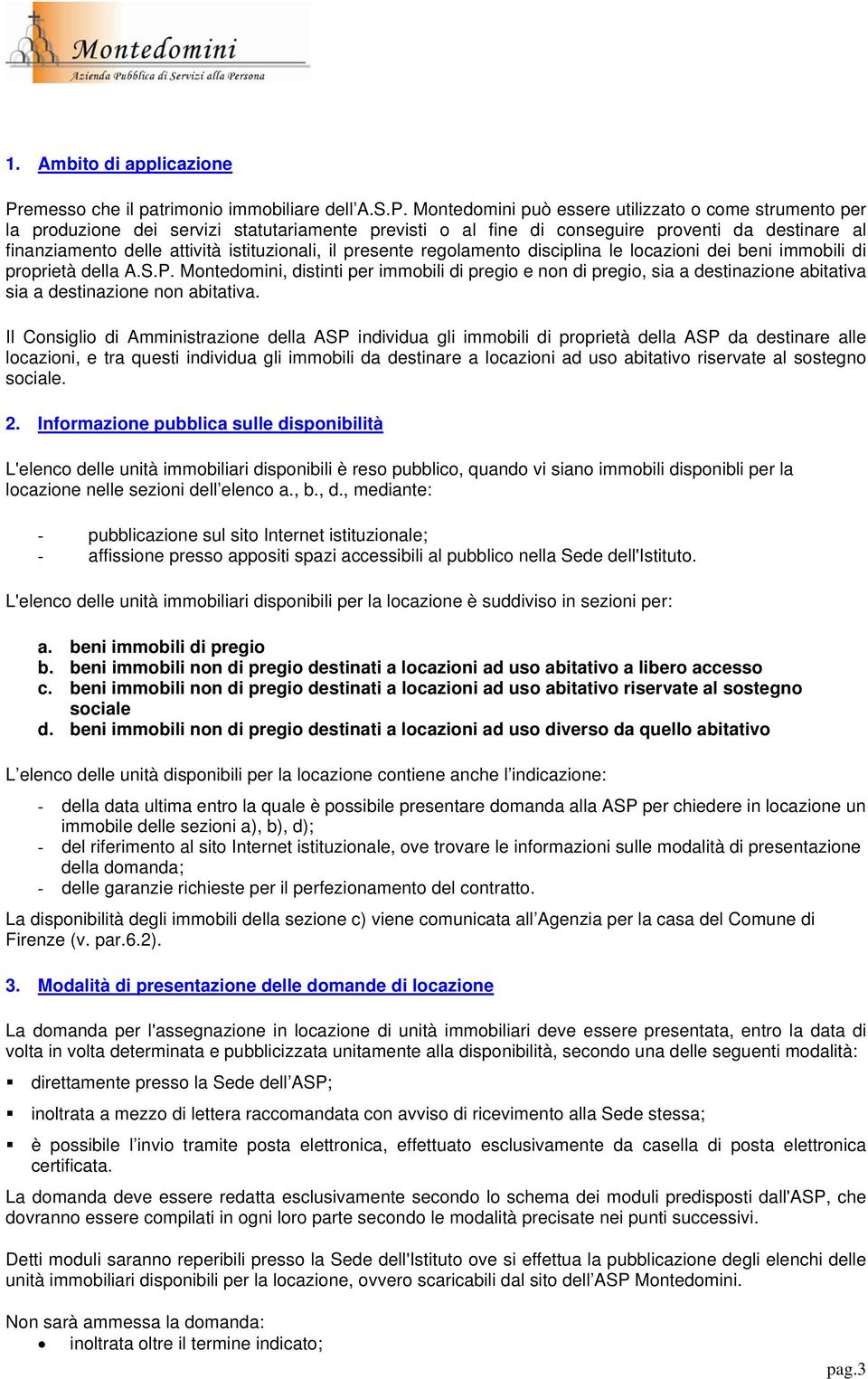 Montedomini
Azienda Pubblica di Servizi alla Persona

1. Ambito di applicazione

Premesso che il patrimonio immobiliare dell'A.S.P. Montedomini può essere utilizzato o come strumento per la produzione dei servizi statutariamente previsti o al fine di conseguire proventi da destinare al finanziamento delle attività istituzionali, il presente regolamento disciplina le locazioni dei beni immobili di proprietà della A.S.P. Montedomini, distinti per immobili di pregio e non di pregio, sia a destinazione abitativa sia a destinazione non abitativa.

Il Consiglio di Amministrazione della ASP individua gli immobili di proprietà della ASP da destinare alle locazioni, e tra questi individua gli immobili da destinare a locazioni ad uso abitativo riservate al sostegno sociale.

2. Informazione pubblica sulle disponibilità

L'elenco delle unità immobiliari disponibili è reso pubblico, quando vi siano immobili disponibli per la locazione nelle sezioni dell'elenco a., b., d., mediante:

- pubblicazione sul sito Internet istituzionale;
- affissione presso appositi spazi accessibili al pubblico nella Sede dell'Istituto.

L'elenco delle unità immobiliari disponibili per la locazione è suddiviso in sezioni per:

a. beni immobili di pregio
b. beni immobili non di pregio destinati a locazioni ad uso abitativo a libero accesso
c. beni immobili non di pregio destinati a locazioni ad uso abitativo riservate al sostegno sociale
d. beni immobili non di pregio destinati a locazioni ad uso diverso da quello abitativo

L'elenco delle unità disponibili per la locazione contiene anche l'indicazione:
- della data ultima entro la quale è possibile presentare domanda alla ASP per chiedere in locazione un immobile delle sezioni a), b), d);
- del riferimento al sito Internet istituzionale, ove trovare le informazioni sulle modalità di presentazione della domanda;
- delle garanzie richieste per il perfezionamento del contratto.

La disponibilità degli immobili della sezione c) viene comunicata all'Agenzia per la casa del Comune di Firenze (v. par.6.2).

3. Modalità di presentazione delle domande di locazione

La domanda per l'assegnazione in locazione di unità immobiliari deve essere presentata, entro la data di volta in volta determinata e pubblicizzata unitamente alla disponibilità, secondo una delle seguenti modalità:

▪ direttamente presso la Sede dell'ASP;

▪ inoltrata a mezzo di lettera raccomandata con avviso di ricevimento alla Sede stessa;

▪ è possibile l'invio tramite posta elettronica, effettuato esclusivamente da casella di posta elettronica certificata.

La domanda deve essere redatta esclusivamente secondo lo schema dei moduli predisposti dall'ASP, che dovranno essere compilati in ogni loro parte secondo le modalità precisate nei punti successivi.

Detti moduli saranno reperibili presso la Sede dell'Istituto ove si effettua la pubblicazione degli elenchi delle unità immobiliari disponibili per la locazione, ovvero scaricabili dal sito dell'ASP Montedomini.

Non sarà ammessa la domanda:
• inoltrata oltre il termine indicato;

pag.3